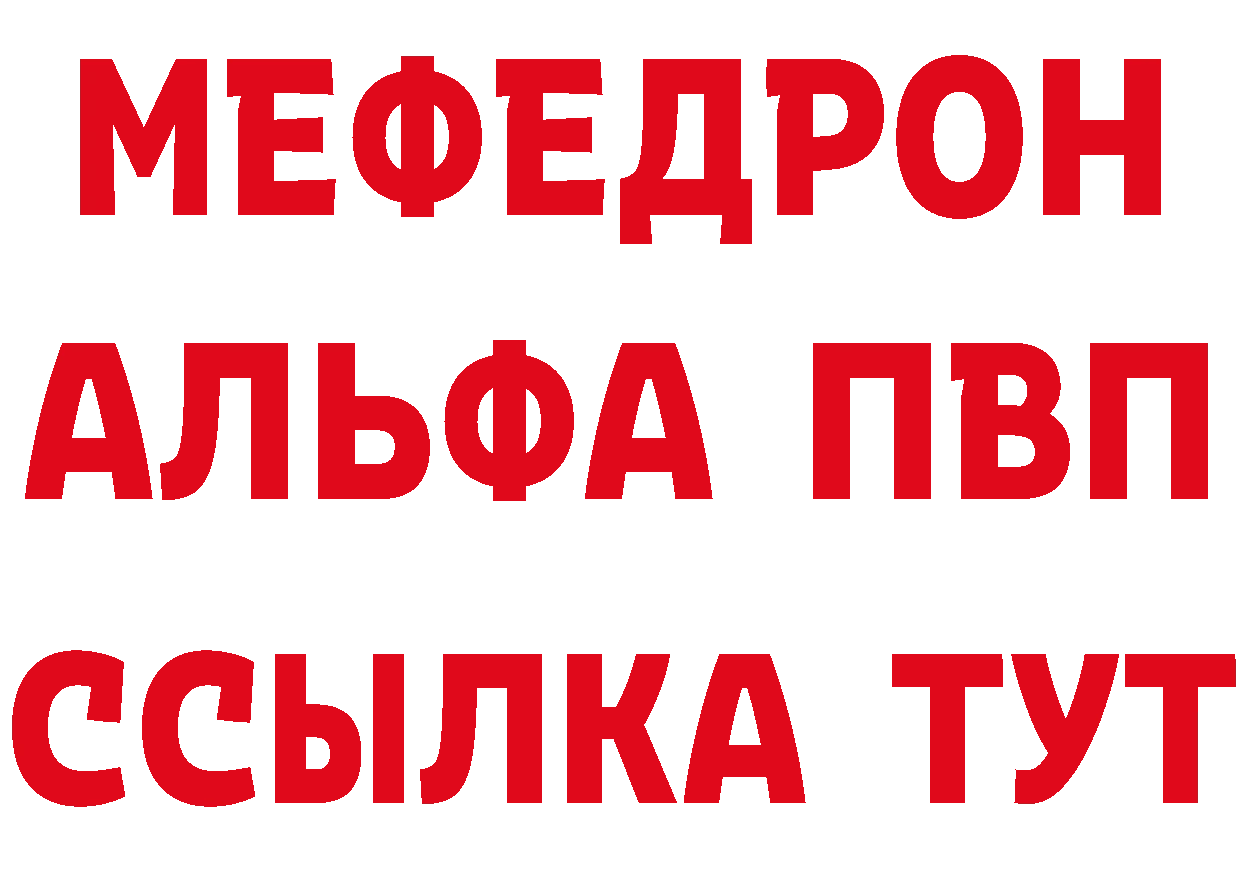 МЕФЕДРОН
АЛЬФА ПВП
ССЫЛКА ТУТ